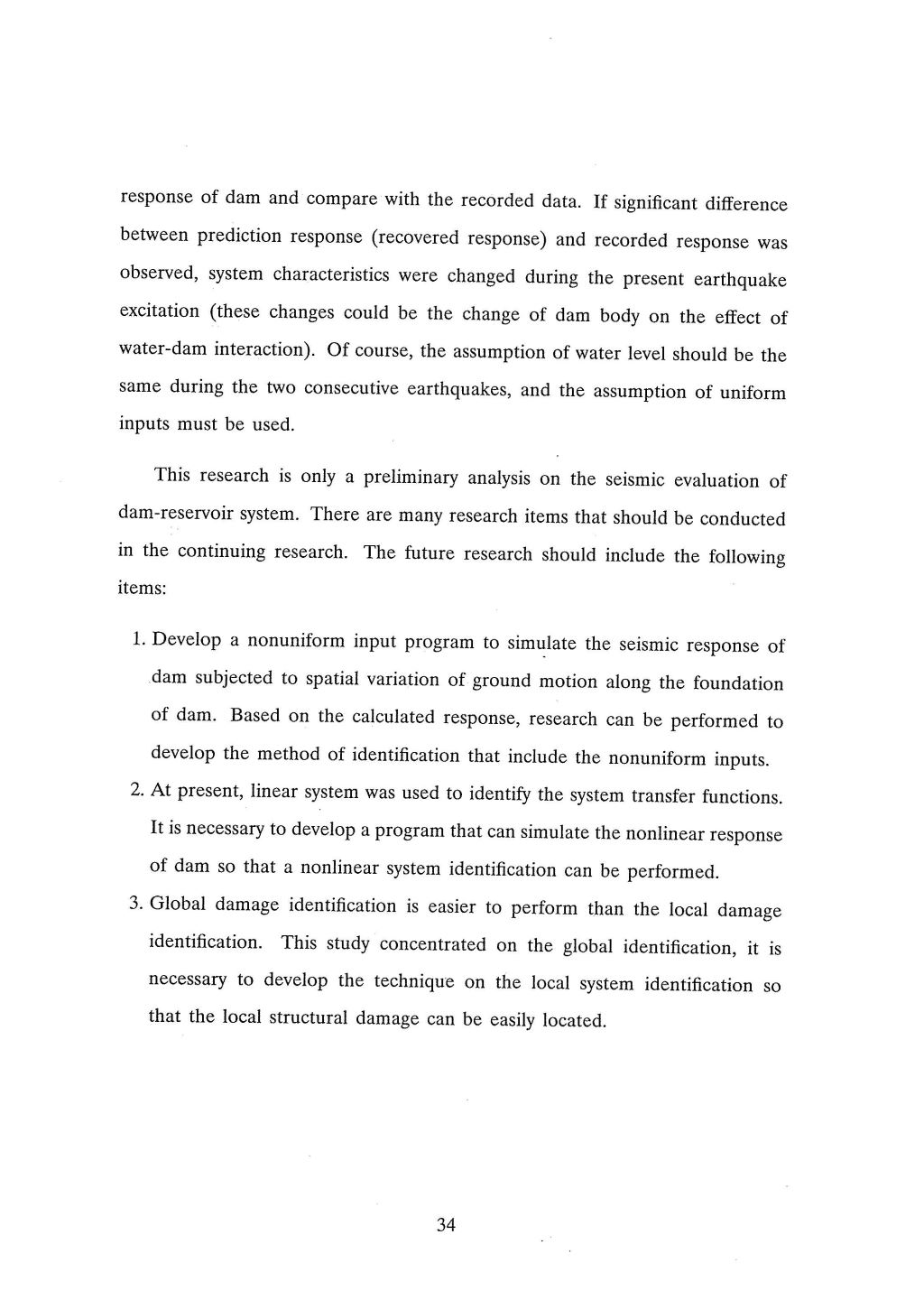 response of dam and compare with the recorded data. If significant difference between prediction response (recovered response) and recorded response was observed, system characteristics were changed during the present earthquake excitation (these changes could be the change of dam body on the effect of water-dam interaction). Of course, the assumption of water level should be the same during the two consecutive earthquakes, and the assumption of uniform inputs must be used.

This research is only a preliminary analysis on the seismic evaluation of dam-reservoir system. There are many research items that should be conducted in the continuing research. The future research should include the following items:

1. Develop a nonuniform input program to simulate the seismic response of dam subjected to spatial variation of ground motion along the foundation of dam. Based on the calculated response, research can be performed to develop the method of identification that include the nonuniform inputs.
2. At present, linear system was used to identify the system transfer functions. It is necessary to develop a program that can simulate the nonlinear response of dam so that a nonlinear system identification can be performed.
3. Global damage identification is easier to perform than the local damage identification. This study concentrated on the global identification, it is necessary to develop the technique on the local system identification so that the local structural damage can be easily located.

34